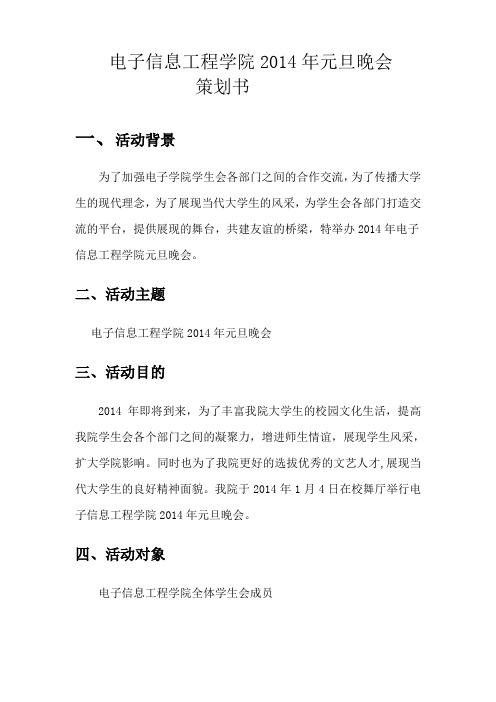 电子信息工程学院 2014 年元旦晚会
策划书

一、 活动背景

为了加强电子学院学生会各部门之间的合作交流，为了传播大学生的现代理念，为了展现当代大学生的风采，为学生会各部门打造交流的平台，提供展现的舞台，共建友谊的桥梁，特举办 2014 年电子信息工程学院元旦晚会。

二、活动主题

电子信息工程学院 2014 年元旦晚会

三、活动目的

2014 年即将到来，为了丰富我院大学生的校园文化生活，提高我院学生会各个部门之间的凝聚力，增进师生情谊，展现学生风采，扩大学院影响。同时也为了我院更好的选拔优秀的文艺人才,展现当代大学生的良好精神面貌。我院于 2014 年 1 月 4 日在校舞厅举行电子信息工程学院 2014 年元旦晚会。

四、活动对象

电子信息工程学院全体学生会成员